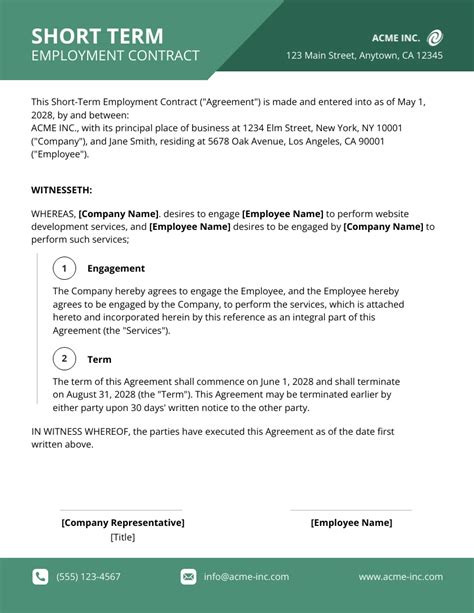 SHORT TERM
EMPLOYMENT CONTRACT

ACME INC.
123 Main Street, Anytown, CA 12345

This Short-Term Employment Contract ("Agreement") is made and entered into as of May 1, 2028, by and between:
ACME INC., with its principal place of business at 1234 Elm Street, New York, NY 10001 ("Company"), and Jane Smith, residing at 5678 Oak Avenue, Los Angeles, CA 90001 ("Employee").

WITNESSETH:

WHEREAS, [Company Name]. desires to engage [Employee Name] to perform website development services, and [Employee Name] desires to be engaged by [Company Name] to perform such services;

1 Engagement

The Company hereby agrees to engage the Employee, and the Employee hereby agrees to be engaged by the Company, to perform the services, which is attached hereto and incorporated herein by this reference as an integral part of this Agreement (the "Services").

2 Term

The term of this Agreement shall commence on June 1, 2028 and shall terminate on August 31, 2028 (the "Term"). This Agreement may be terminated earlier by either party upon 30 days' written notice to the other party.

IN WITNESS WHEREOF, the parties have executed this Agreement as of the date first written above.

[Company Representative]
[Title]

[Employee Name]

(555) 123-4567
info@acme-inc.com
www.acme-inc.com